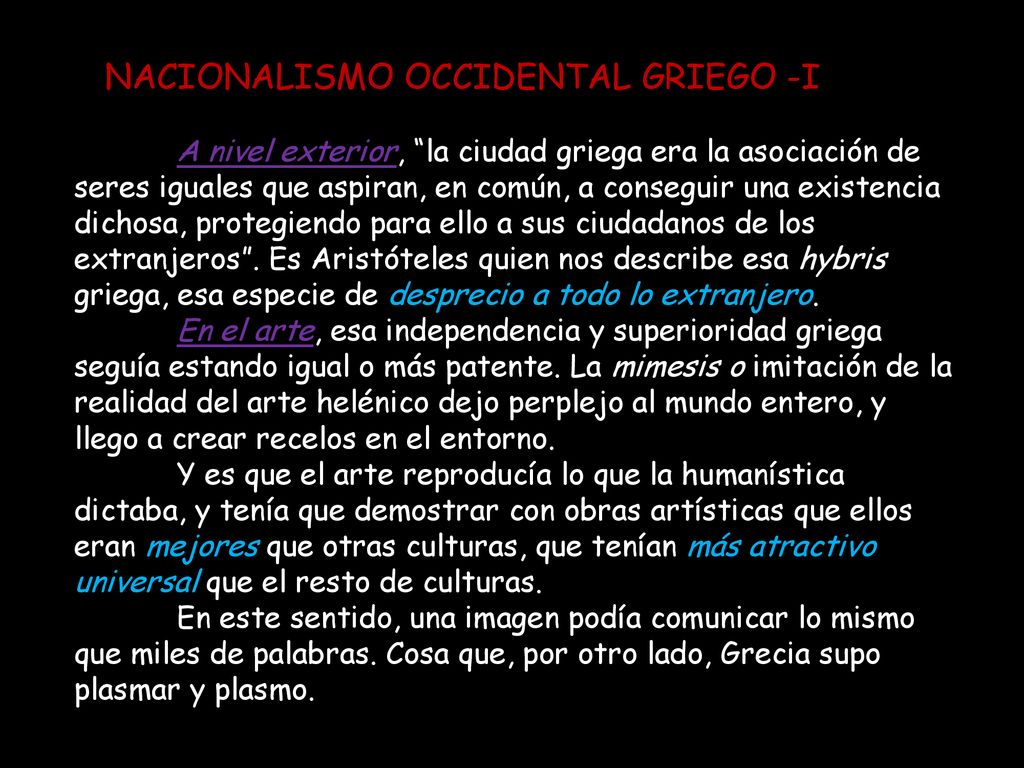 NACIONALISMO OCCIDENTAL GRIEGO -I

A nivel exterior, “la ciudad griega era la asociación de seres iguales que aspiran, en común, a conseguir una existencia dichosa, protegiendo para ello a sus ciudadanos de los extranjeros”. Es Aristóteles quien nos describe esa hybris griega, esa especie de desprecio a todo lo extranjero.

En el arte, esa independencia y superioridad griega seguía estando igual o más patente. La mimesis o imitación de la realidad del arte helénico dejo perplejo al mundo entero, y llego a crear recelos en el entorno.

Y es que el arte reproducía lo que la humanística dictaba, y tenía que demostrar con obras artísticas que ellos eran mejores que otras culturas, que tenían más atractivo universal que el resto de culturas.

En este sentido, una imagen podía comunicar lo mismo que miles de palabras. Cosa que, por otro lado, Grecia supo plasmar y plasmo.